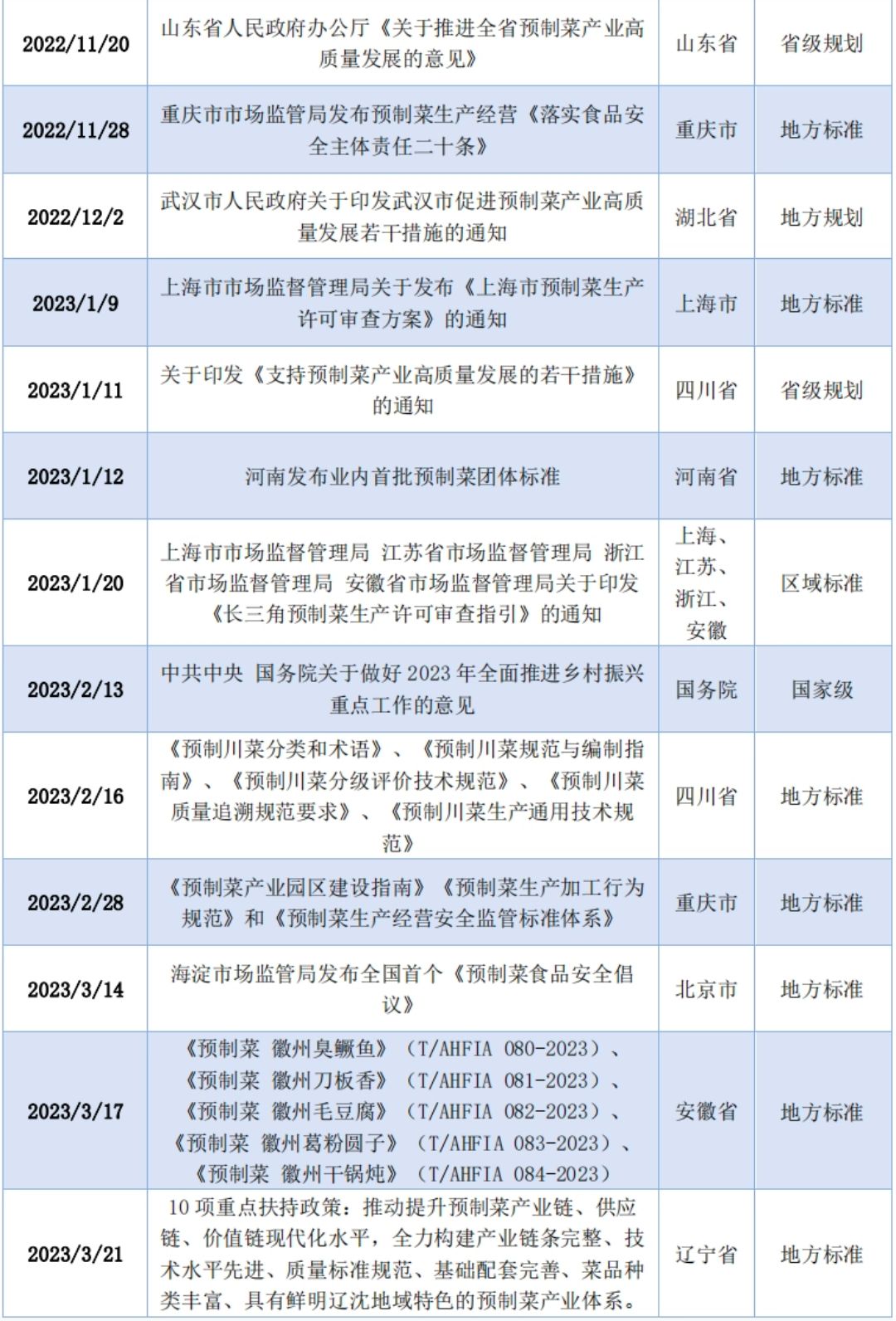 | | | | |
|---|---|---|---|
| 2022/11/20 | 山东省人民政府办公厅《关于推进全省预制菜产业高质量发展的意见》 | 山东省 | 省级规划 |
| 2022/11/28 | 重庆市市场监管局发布预制菜生产经营《落实食品安全主体责任二十条》 | 重庆市 | 地方标准 |
| 2022/12/2 | 武汉市人民政府关于印发武汉市促进预制菜产业高质量发展若干措施的通知 | 湖北省 | 地方规划 |
| 2023/1/9 | 上海市市场监督管理局关于发布《上海市预制菜生产许可审查方案》的通知 | 上海市 | 地方标准 |
| 2023/1/11 | 关于印发《支持预制菜产业高质量发展的若干措施》的通知 | 四川省 | 省级规划 |
| 2023/1/12 | 河南发布业内首批预制菜团体标准 | 河南省 | 地方标准 |
| 2023/1/20 | 上海市市场监督管理局 江苏省市场监督管理局 浙江省市场监督管理局 安徽省市场监督管理局关于印发《长三角预制菜生产许可审查指引》的通知 | 上海、江苏、浙江、安徽 | 区域标准 |
| 2023/2/13 | 中共中央 国务院关于做好 2023 年全面推进乡村振兴重点工作的意见 | 国务院 | 国家级 |
| 2023/2/16 | 《预制川菜分类和术语》、《预制川菜规范与编制指南》、《预制川菜分级评价技术规范》、《预制川菜质量追溯规范要求》、《预制川菜生产通用技术规范》 | 四川省 | 地方标准 |
| 2023/2/28 | 《预制菜产业园区建设指南》《预制菜生产加工行为规范》和《预制菜生产经营安全监管标准体系》 | 重庆市 | 地方标准 |
| 2023/3/14 | 海淀市场监管局发布全国首个《预制菜食品安全倡议》 | 北京市 | 地方标准 |
| 2023/3/17 | 《预制菜 徽州臭鳜鱼》（T/AHFIA 080-2023）、《预制菜 徽州刀板香》（T/AHFIA 081-2023）、《预制菜 徽州毛豆腐》（T/AHFIA 082-2023）、《预制菜 徽州葛粉圆子》（T/AHFIA 083-2023）、《预制菜 徽州干锅炖》（T/AHFIA 084-2023） | 安徽省 | 地方标准 |
| 2023/3/21 | 10 项重点扶持政策：推动提升预制菜产业链、供应链、价值链现代化水平，全力构建产业链条完整、技术水平先进、质量标准规范、基础配套完善、菜品种类丰富、具有鲜明辽沈地域特色的预制菜产业体系。 | 辽宁省 | 地方标准 |